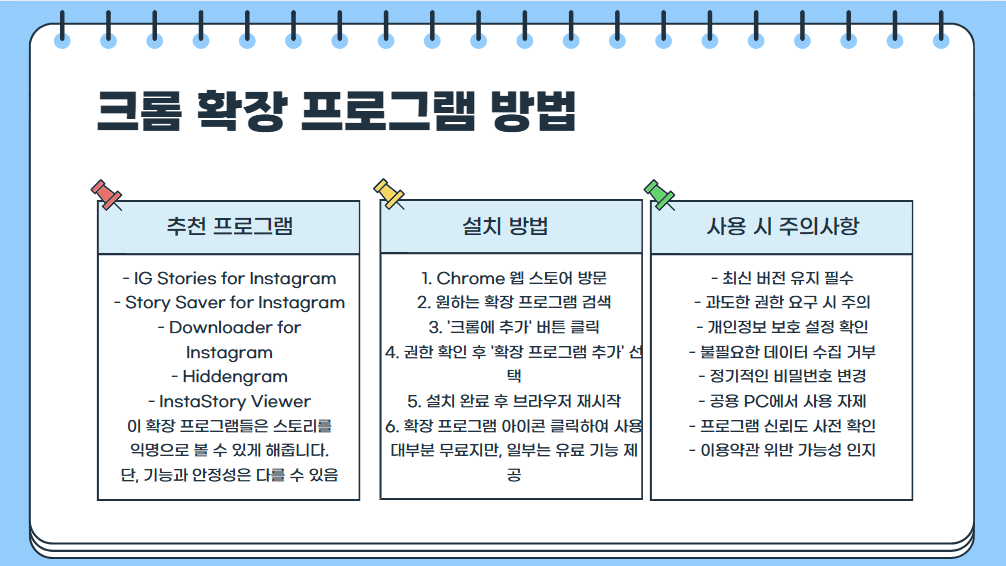 크롬 확장 프로그램 방법

추천 프로그램

- IG Stories for Instagram
- Story Saver for Instagram
- Downloader for Instagram
- Hiddengram
- InstaStory Viewer
이 확장 프로그램들은 스토리를 익명으로 볼 수 있게 해줍니다. 단, 기능과 안정성은 다를 수 있음

설치 방법

1. Chrome 웹 스토어 방문
2. 원하는 확장 프로그램 검색
3. '크롬에 추가' 버튼 클릭
4. 권한 확인 후 '확장 프로그램 추가' 선택
5. 설치 완료 후 브라우저 재시작
6. 확장 프로그램 아이콘 클릭하여 사용
대부분 무료지만, 일부는 유료 기능 제공

사용 시 주의사항

- 최신 버전 유지 필수
- 과도한 권한 요구 시 주의
- 개인정보 보호 설정 확인
- 불필요한 데이터 수집 거부
- 정기적인 비밀번호 변경
- 공용 PC에서 사용 자제
- 프로그램 신뢰도 사전 확인
- 이용약관 위반 가능성 인지